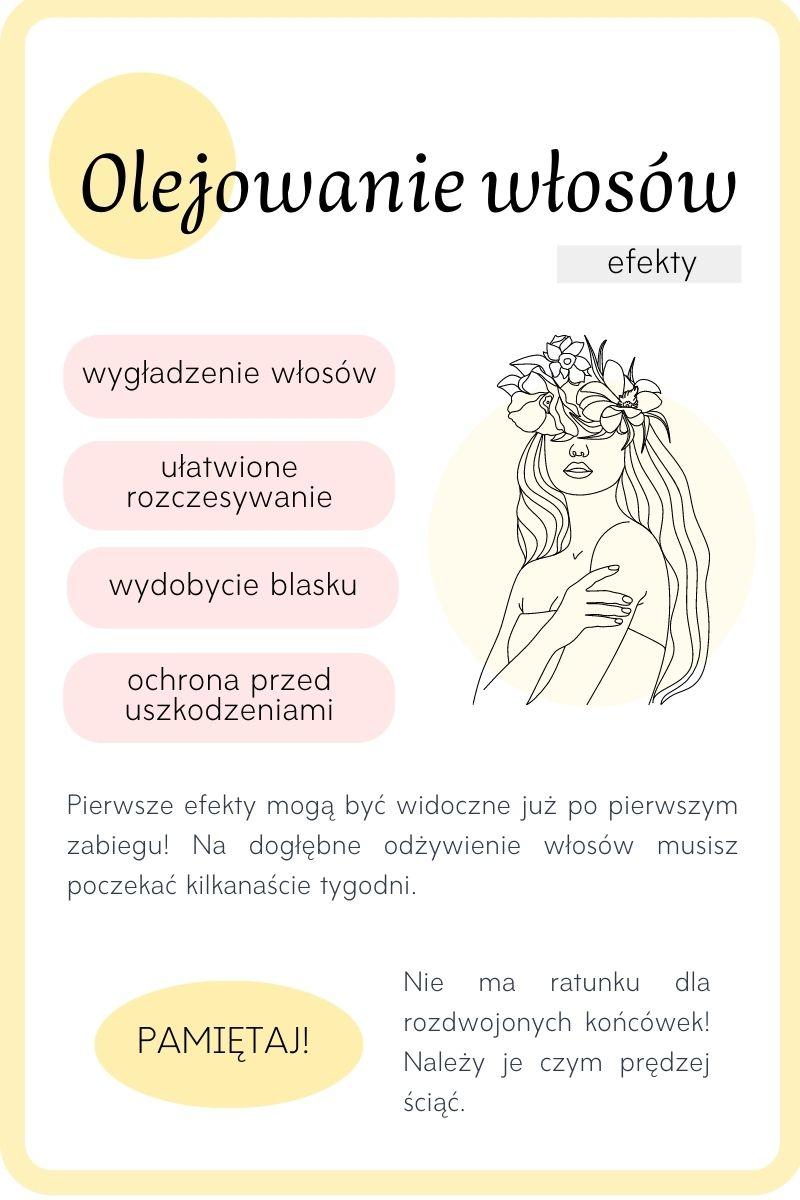 Olejowanie włosów

efekty

wygładzenie włosów

ułatwione rozczesywanie

wydobycie blasku

ochrona przed uszkodzeniami

Pierwsze efekty mogą być widoczne już po pierwszym zabiegu! Na dogłębne odżywienie włosów musisz poczekać kilkanaście tygodni.

PAMIĘTAJ!

Nie ma ratunku dla rozdwojonych końcówek! Należy je czym prędzej ściąć.